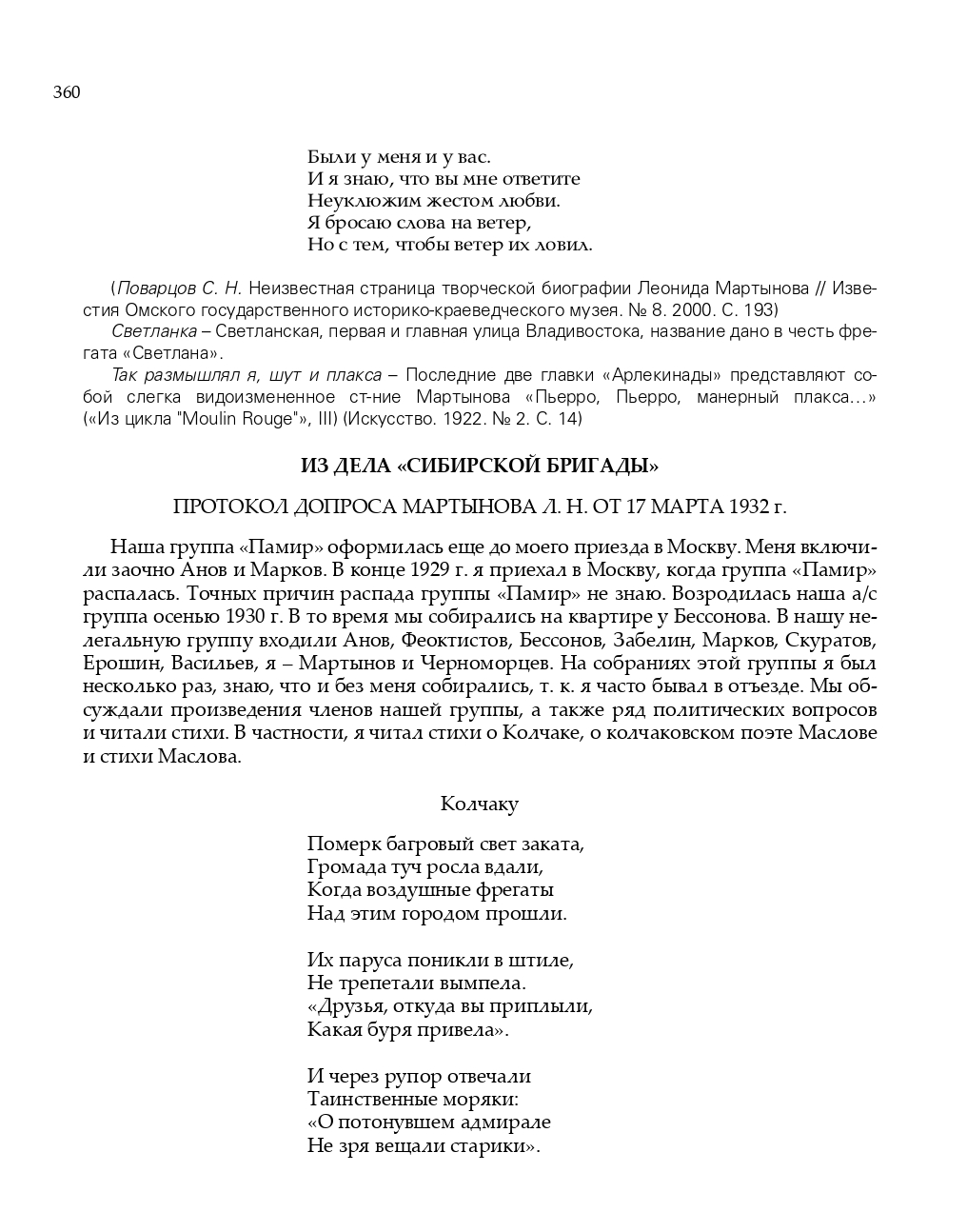 360

Были у меня и у вас.
И я знаю, что вы мне ответите
Неуклюжим жестом любви.
Я бросаю слова на ветер,
Но с тем, чтобы ветер их ловил.

(Поварцов С. Н. Неизвестная страница творческой биографии Леонида Мартынова // Известия Омского государственного историко-краеведческого музея. № 8. 2000. С. 193)

Светланка – Светланская, первая и главная улица Владивостока, название дано в честь фрегата «Светлана».

Так размышлял я, шут и плакса – Последние две главки «Арлекинады» представляют собой слегка видоизмененное ст-ние Мартынова «Пьерро, Пьерро, манерный плакса…» («Из цикла "Moulin Rouge"», III) (Искусство. 1922. № 2. С. 14)

ИЗ ДЕЛА «СИБИРСКОЙ БРИГАДЫ»

ПРОТОКОЛ ДОПРОСА МАРТЫНОВА Л. Н. ОТ 17 МАРТА 1932 г.

Наша группа «Памир» оформилась еще до моего приезда в Москву. Меня включили заочно Анов и Марков. В конце 1929 г. я приехал в Москву, когда группа «Памир» распалась. Точных причин распада группы «Памир» не знаю. Возродилась наша а/с группа осенью 1930 г. В то время мы собирались на квартире у Бессонова. В нашу нелегальную группу входили Анов, Феоктистов, Бессонов, Забелин, Марков, Скуратов, Ерошин, Васильев, я – Мартынов и Черноморцев. На собраниях этой группы я был несколько раз, знаю, что и без меня собирались, т. к. я часто бывал в отъезде. Мы обсуждали произведения членов нашей группы, а также ряд политических вопросов и читали стихи. В частности, я читал стихи о Колчаке, о колчаковском поэте Маслове и стихи Маслова.

Колчаку

Померк багровый свет заката,
Громада туч росла вдали,
Когда воздушные фрегаты
Над этим городом прошли.

Их паруса поникли в штиле,
Не трепетали вымпела.
«Друзья, откуда вы приплыли,
Какая буря привела».

И через рупор отвечали
Таинственные моряки:
«О потонувшем адмирале
Не зря вещали старики».